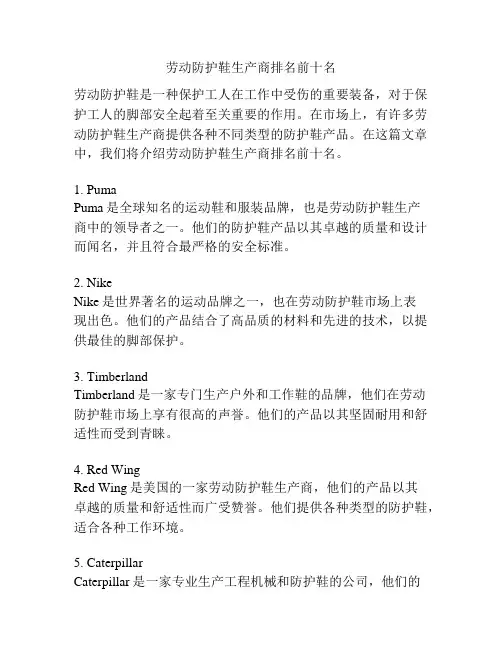 劳动防护鞋生产商排名前十名

劳动防护鞋是一种保护工人在工作中受伤的重要装备，对于保护工人的脚部安全起着至关重要的作用。在市场上，有许多劳动防护鞋生产商提供各种不同类型的防护鞋产品。在这篇文章中，我们将介绍劳动防护鞋生产商排名前十名。

1. Puma
Puma 是全球知名的运动鞋和服装品牌，也是劳动防护鞋生产商中的领导者之一。他们的防护鞋产品以其卓越的质量和设计而闻名，并且符合最严格的安全标准。

2. Nike
Nike 是世界著名的运动品牌之一，也在劳动防护鞋市场上表现出色。他们的产品结合了高品质的材料和先进的技术，以提供最佳的脚部保护。

3. Timberland
Timberland 是一家专门生产户外和工作鞋的品牌，他们在劳动防护鞋市场上享有很高的声誉。他们的产品以其坚固耐用和舒适性而受到青睐。

4. Red Wing
Red Wing 是美国的一家劳动防护鞋生产商，他们的产品以其卓越的质量和舒适性而广受赞誉。他们提供各种类型的防护鞋，适合各种工作环境。

5. Caterpillar
Caterpillar 是一家专业生产工程机械和防护鞋的公司，他们的